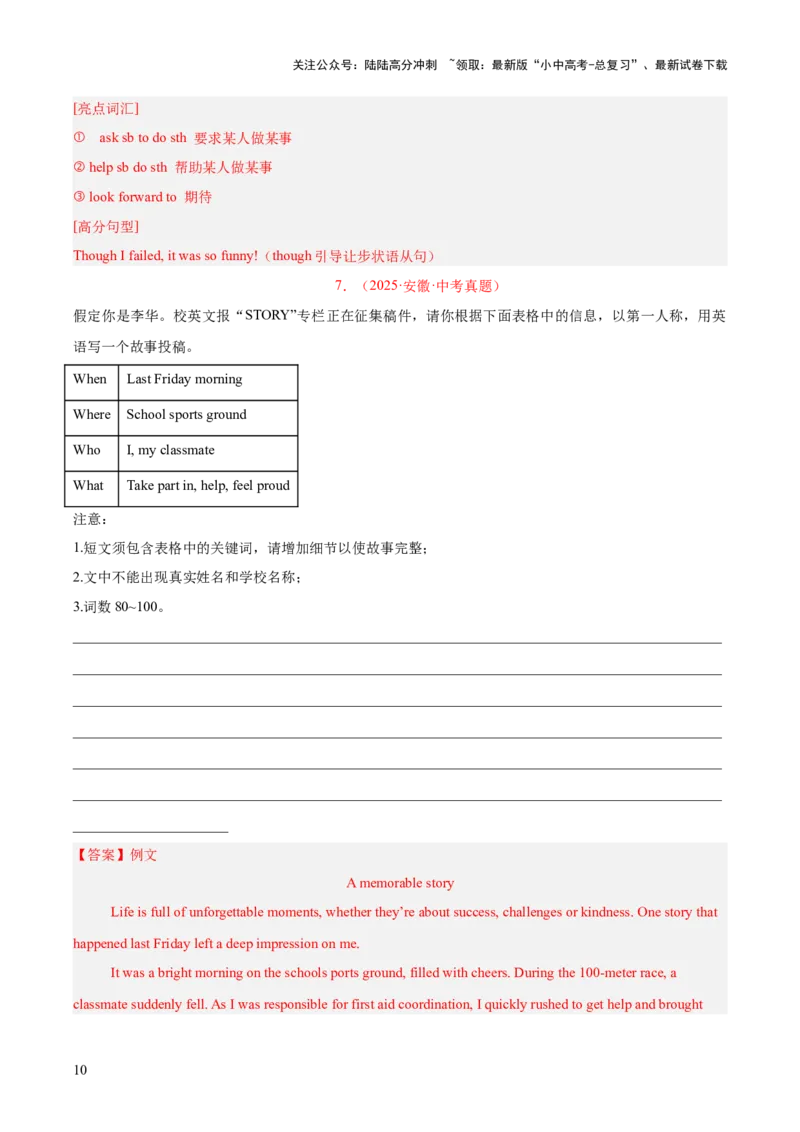 关注公众号：陆陆高分冲刺 ~领取：最新版“小中高考-总复习”、最新试卷下载

[亮点词汇]

① ask sb to do sth 要求某人做某事

② help sb do sth 帮助某人做某事

③ look forward to 期待

[高分句型]

Though I failed, it was so funny!（though 引导让步状语从句）

7. （2025·安徽·中考真题）

假定你是李华。校英文报“STORY”专栏正在征集稿件，请你根据下面表格中的信息，以第一人称，用英语写一个故事投稿。

| When | Last Friday morning |
|---|---|
| Where | School sports ground |
| Who | I, my classmate |
| What | Take part in, help, feel proud |

注意：

1.短文须包含表格中的关键词，请增加细节以使故事完整；

2.文中不能出现真实姓名和学校名称；

3.词数 80~100。

【答案】例文

A memorable story

Life is full of unforgettable moments, whether they’re about success, challenges or kindness. One story that happened last Friday left a deep impression on me.

It was a bright morning on the schools ports ground, filled with cheers. During the 100-meter race, a classmate suddenly fell. As I was responsible for first aid coordination, I quickly rushed to get help and brought

10